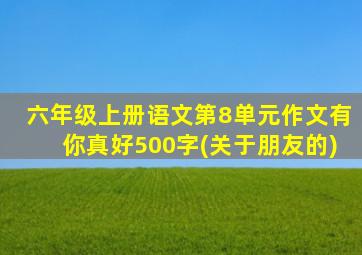 六年级上册语文第8单元作文有你真好500字(关于朋友的)